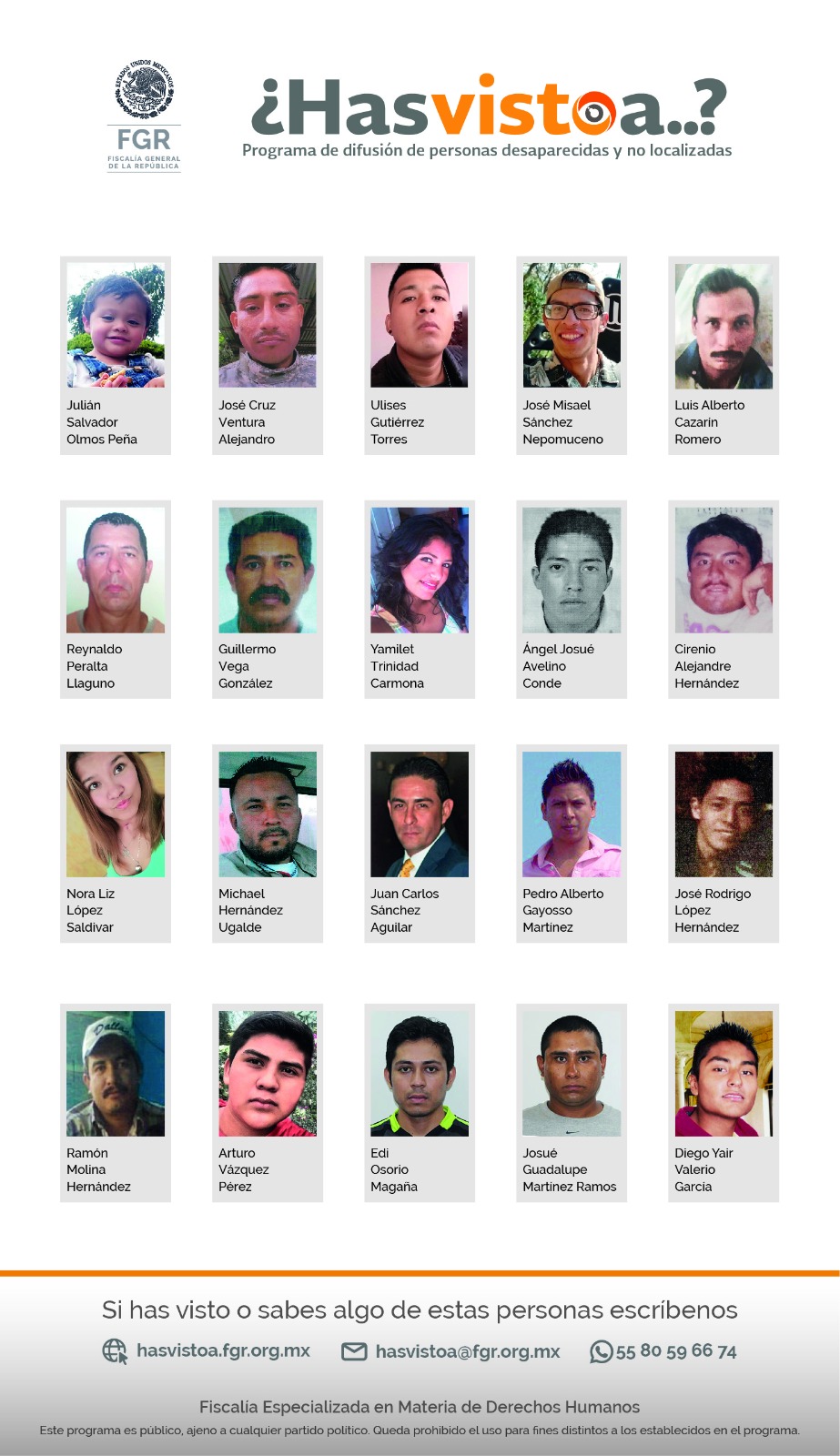 ESTADOS UNIDOS MEXICANOS
FGR
FISCALÍA GENERAL DE LA REPÚBLICA

¿Hasvistoa..?
Programa de difusión de personas desaparecidas y no localizadas

Julián Salvador Olmos Peña

José Cruz Ventura Alejandro

Ulises Gutiérrez Torres

José Misael Sánchez Nepomuceno

Luis Alberto Cazarin Romero

Reynaldo Peralta Llaguno

Guillermo Vega González

Yamilet Trinidad Carmona

Ángel Josué Avelino Conde

Cirenio Alejandre Hernández

Nora Liz López Saldivar

Michael Hernández Ugalde

Juan Carlos Sánchez Aguilar

Pedro Alberto Gayosso Martinez

José Rodrigo López Hernández

Ramón Molina Hernández

Arturo Vázquez Pérez

Edi Osorio Magaña

Josué Guadalupe Martinez Ramos

Diego Yair Valerio Garcia

Si has visto o sabes algo de estas personas escríbenos

hasvistoa.fgr.org.mx
hasvistoa@fgr.org.mx
55 80 59 66 74

Fiscalía Especializada en Materia de Derechos Humanos
Este programa es público, ajeno a cualquier partido político. Queda prohibido el uso para fines distintos a los establecidos en el programa.